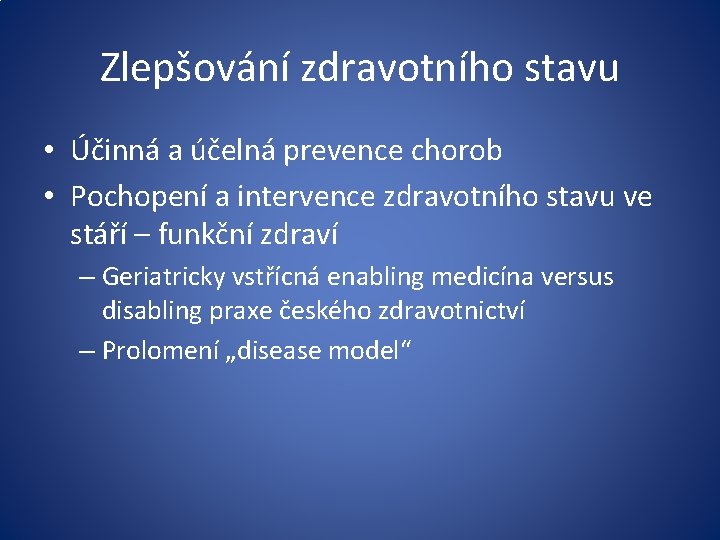 Zlepšování zdravotního stavu

• Účinná a účelná prevence chorob
• Pochopení a intervence zdravotního stavu ve stáří – funkční zdraví
  – Geriatricky vstřícná enabling medicína versus disabling praxe českého zdravotnictví
  – Prolomení „disease model“